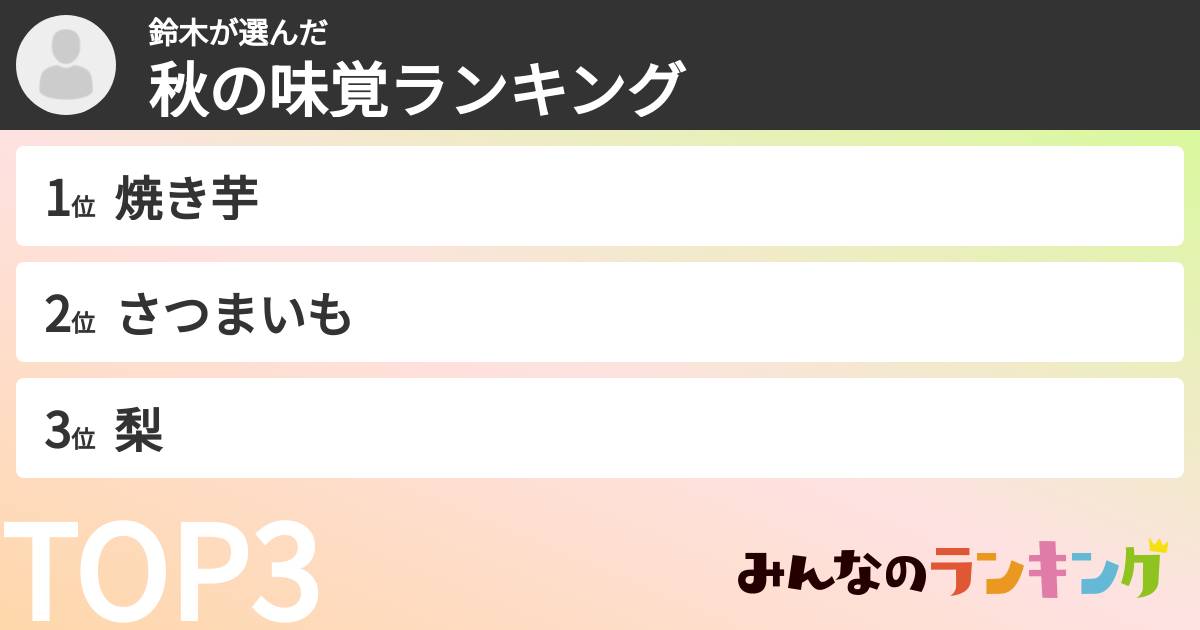 鈴木が選んだ
秋の味覚ランキング

1位 焼き芋

2位 さつまいも

3位 梨

TOP3

みんなのランキング